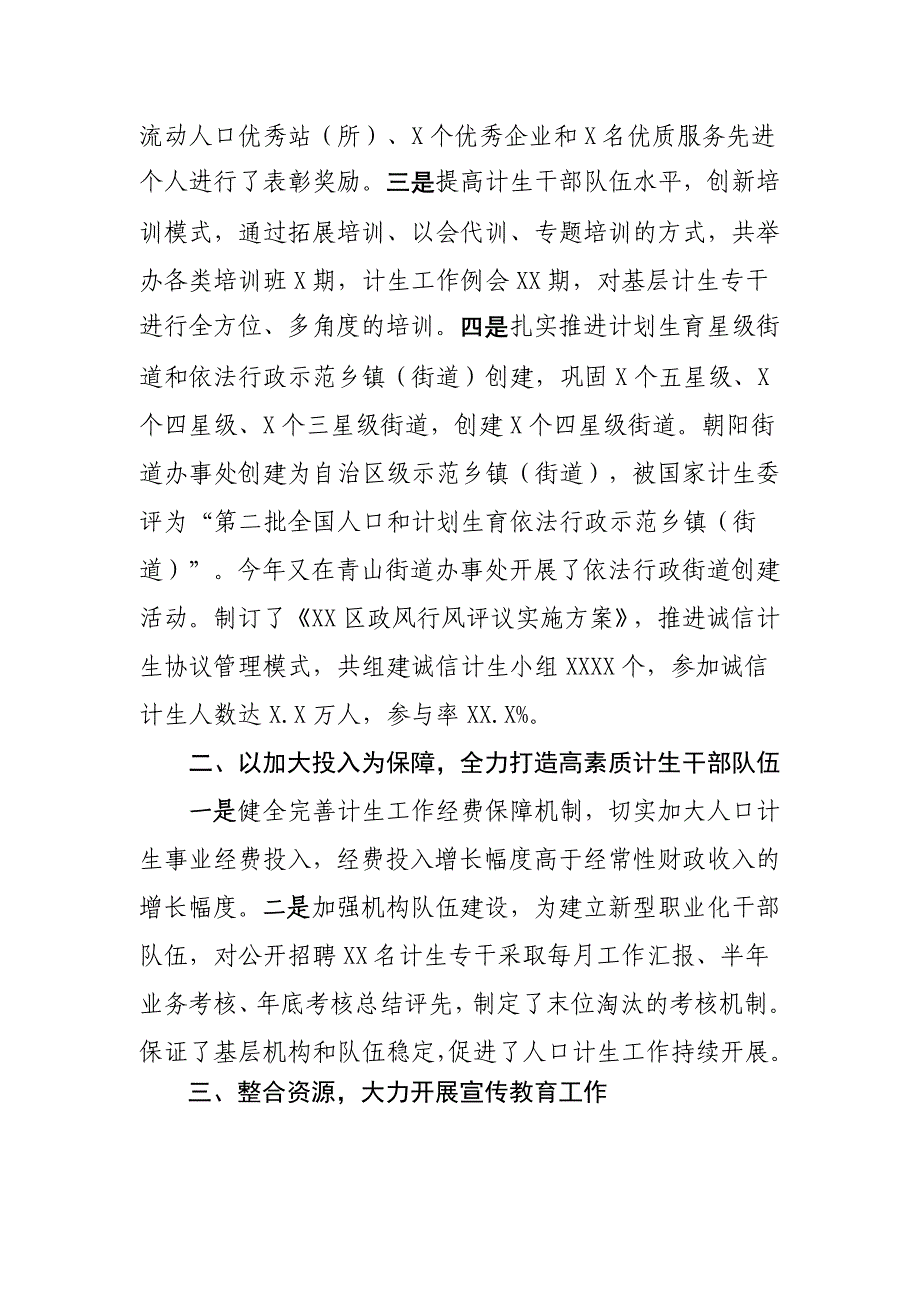 流动人口优秀站（所）、X个优秀企业和X名优质服务先进个人进行了表彰奖励。三是提高计生干部队伍水平，创新培训模式，通过拓展培训、以会代训、专题培训的方式，共举办各类培训班X期，计生工作例会XX期，对基层计生专干进行全方位、多角度的培训。四是扎实推进计划生育星级街道和依法行政示范乡镇（街道）创建，巩固X个五星级、X个四星级、X个三星级街道，创建X个四星级街道。朝阳街道办事处创建为自治区级示范乡镇（街道），被国家计生委评为“第二批全国人口和计划生育依法行政示范乡镇（街道）”。今年又在青山街道办事处开展了依法行政街道创建活动。制订了《XX区政风行风评议实施方案》，推进诚信计生协议管理模式，共组建诚信计生小组XXXX个，参加诚信计生人数达X.X万人，参与率XX.X%。

二、以加大投入为保障，全力打造高素质计生干部队伍

一是健全完善计生工作经费保障机制，切实加大人口计生事业经费投入，经费投入增长幅度高于经常性财政收入的增长幅度。二是加强机构队伍建设，为建立新型职业化干部队伍，对公开招聘XX名计生专干采取每月工作汇报、半年业务考核、年底考核总结评先，制定了末位淘汰的考核机制。保证了基层机构和队伍稳定,促进了人口计生工作持续开展。

三、整合资源，大力开展宣传教育工作